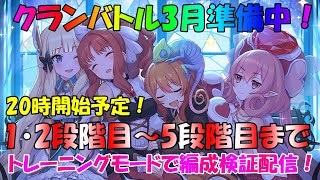 クランバトル3月準備中！

20時開始予定！

1・2段階目～5段階目まで

トレーニングモードで編成検証配信！